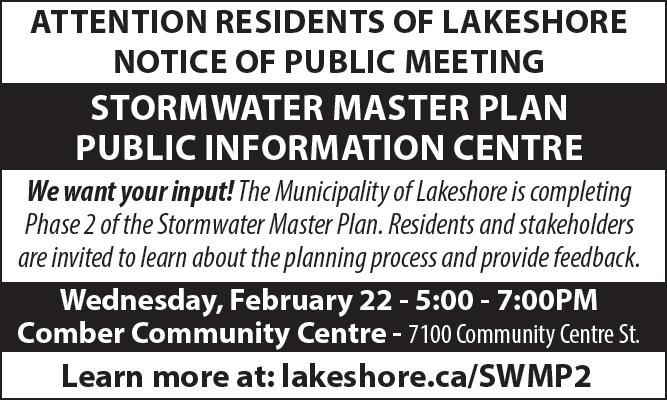 ATTENTION RESIDENTS OF LAKESHORE
NOTICE OF PUBLIC MEETING

STORMWATER MASTER PLAN
PUBLIC INFORMATION CENTRE

We want your input! The Municipality of Lakeshore is completing Phase 2 of the Stormwater Master Plan. Residents and stakeholders are invited to learn about the planning process and provide feedback.

Wednesday, February 22 - 5:00 - 7:00PM
Comber Community Centre - 7100 Community Centre St.

Learn more at: lakeshore.ca/SWMP2